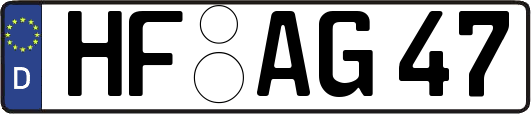 D HF AG 47